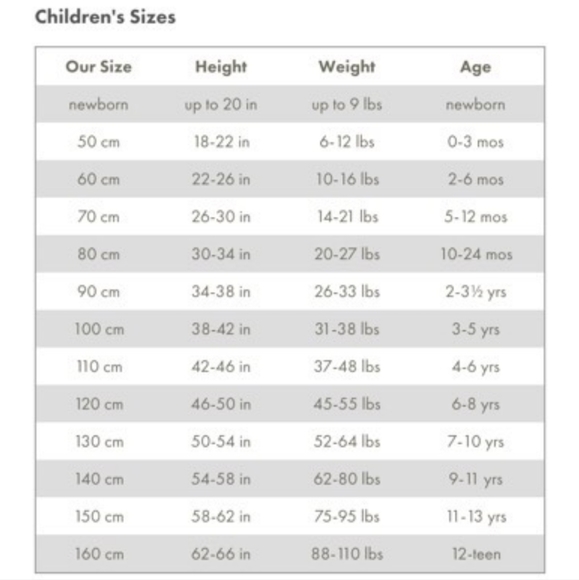 Children's Sizes

| Our Size | Height | Weight | Age |
|---|---|---|---|
| newborn | up to 20 in | up to 9 lbs | newborn |
| 50 cm | 18-22 in | 6-12 lbs | 0-3 mos |
| 60 cm | 22-26 in | 10-16 lbs | 2-6 mos |
| 70 cm | 26-30 in | 14-21 lbs | 5-12 mos |
| 80 cm | 30-34 in | 20-27 lbs | 10-24 mos |
| 90 cm | 34-38 in | 26-33 lbs | 2-3½ yrs |
| 100 cm | 38-42 in | 31-38 lbs | 3-5 yrs |
| 110 cm | 42-46 in | 37-48 lbs | 4-6 yrs |
| 120 cm | 46-50 in | 45-55 lbs | 6-8 yrs |
| 130 cm | 50-54 in | 52-64 lbs | 7-10 yrs |
| 140 cm | 54-58 in | 62-80 lbs | 9-11 yrs |
| 150 cm | 58-62 in | 75-95 lbs | 11-13 yrs |
| 160 cm | 62-66 in | 88-110 lbs | 12-teen |